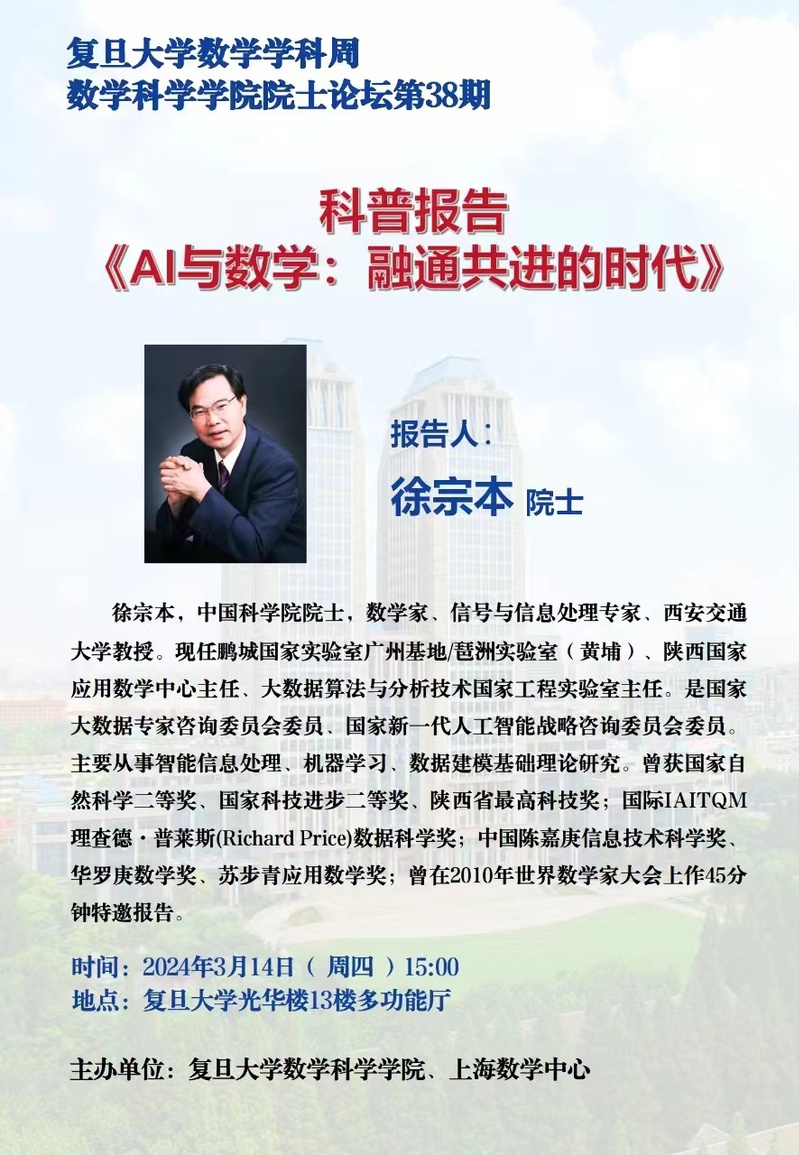 复旦大学数学学科周
数学科学学院院士论坛第38期

科普报告
《AI与数学：融通共进的时代》

报告人：
徐宗本 院士

徐宗本，中国科学院院士，数学家、信号与信息处理专家、西安交通大学教授。现任鹏城国家实验室广州基地/琶洲实验室（黄埔）、陕西国家应用数学中心主任、大数据算法与分析技术国家工程实验室主任。是国家大数据专家咨询委员会委员、国家新一代人工智能战略咨询委员会委员。主要从事智能信息处理、机器学习、数据建模基础理论研究。曾获国家自然科学二等奖、国家科技进步二等奖、陕西省最高科技奖；国际IAITQM理查德·普莱斯(Richard Price)数据科学奖；中国陈嘉庚信息技术科学奖、华罗庚数学奖、苏步青应用数学奖；曾在2010年世界数学家大会上作45分钟特邀报告。

时间：2024年3月14日（周四）15:00
地点：复旦大学光华楼13楼多功能厅

主办单位：复旦大学数学科学学院、上海数学中心